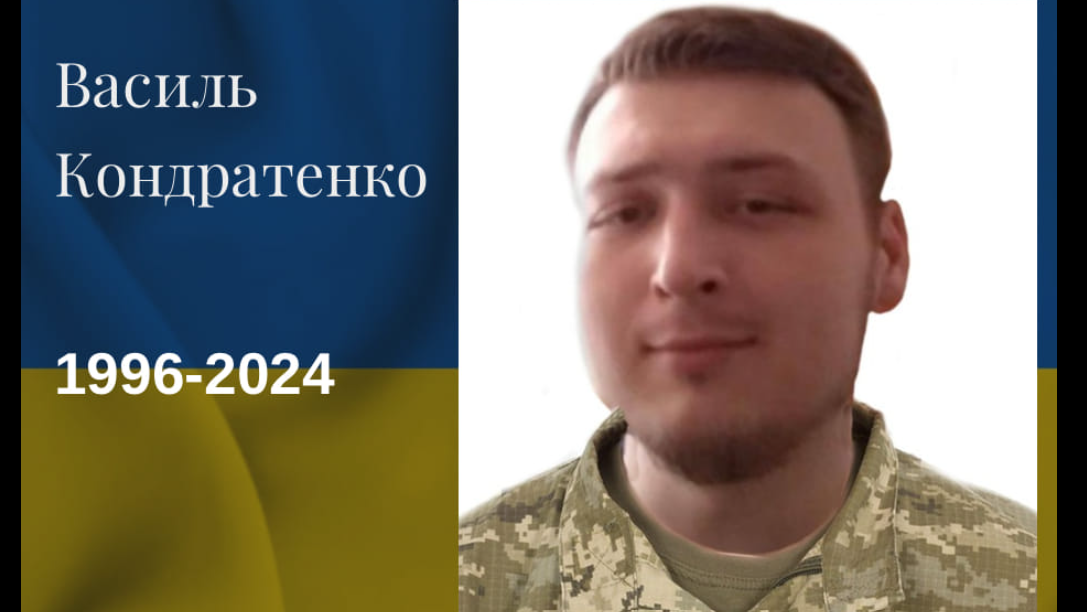 Василь Кондратенко

1996-2024